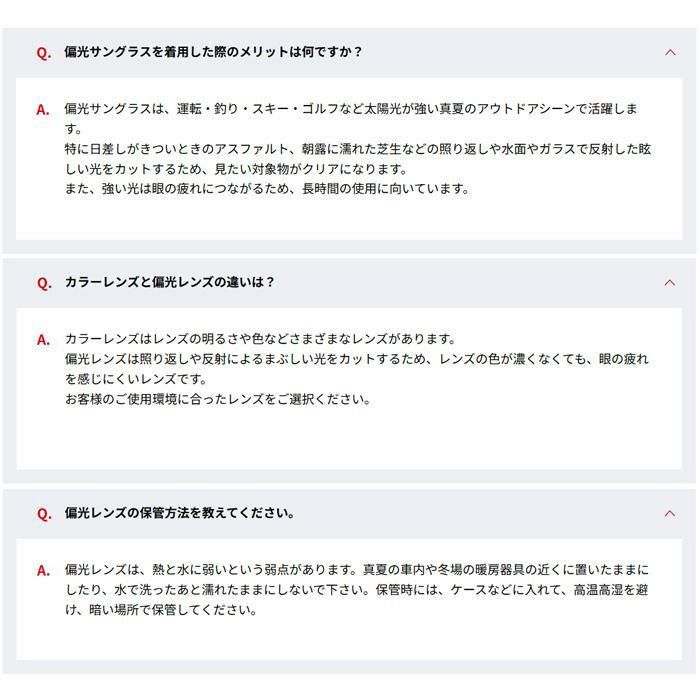 Q. 偏光サングラスを着用した際のメリットは何ですか？

A. 偏光サングラスは、運転・釣り・スキー・ゴルフなど太陽光が強い真夏のアウトドアシーンで活躍します。
特に日差しがきついときのアスファルト、朝露に濡れた芝生などの照り返しや水面やガラスで反射した眩しい光をカットするため、見たい対象物がクリアになります。
また、強い光は眼の疲れにつながるため、長時間の使用に向いています。

Q. カラーレンズと偏光レンズの違いは？

A. カラーレンズはレンズの明るさや色などさまざまなレンズがあります。
偏光レンズは照り返しや反射によるまぶしい光をカットするため、レンズの色が濃くなくても、眼の疲れを感じにくいレンズです。
お客様のご使用環境に合ったレンズをご選択ください。

Q. 偏光レンズの保管方法を教えてください。

A. 偏光レンズは、熱と水に弱いという弱点があります。真夏の車内や冬場の暖房器具の近くに置いたままにしたり、水で洗ったあと濡れたままにしないで下さい。保管時には、ケースなどに入れて、高温高湿を避け、暗い場所で保管してください。